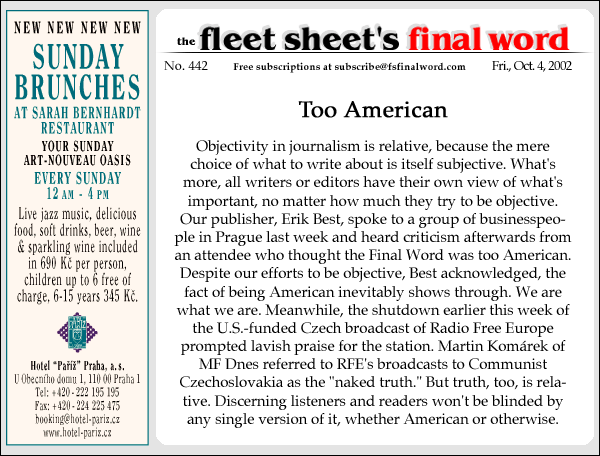 NEW NEW NEW NEW

SUNDAY BRUNCHES

AT SARAH BERNHARDT RESTAURANT

YOUR SUNDAY ART-NOUVEAU OASIS

EVERY SUNDAY 12 AM - 4 PM

Live jazz music, delicious food, soft drinks, beer, wine & sparkling wine included in 690 Kč per person, children up to 6 free of charge, 6-15 years 345 Kč.

Hotel "Paříž" Praha, a. s.
U Obecního domu 1, 110 00 Praha 1
Tel: +420 - 222 195 195
Fax: +420 - 224 225 475
booking@hotel-pariz.cz
www.hotel-pariz.cz

the fleet sheet's final word

No. 442 Free subscriptions at subscribe@fsfinalword.com Fri., Oct. 4, 2002

Too American

Objectivity in journalism is relative, because the mere choice of what to write about is itself subjective. What's more, all writers or editors have their own view of what's important, no matter how much they try to be objective. Our publisher, Erik Best, spoke to a group of businesspeople in Prague last week and heard criticism afterwards from an attendee who thought the Final Word was too American. Despite our efforts to be objective, Best acknowledged, the fact of being American inevitably shows through. We are what we are. Meanwhile, the shutdown earlier this week of the U.S.-funded Czech broadcast of Radio Free Europe prompted lavish praise for the station. Martin Komárek of MF Dnes referred to RFE's broadcasts to Communist Czechoslovakia as the "naked truth." But truth, too, is relative. Discerning listeners and readers won't be blinded by any single version of it, whether American or otherwise.